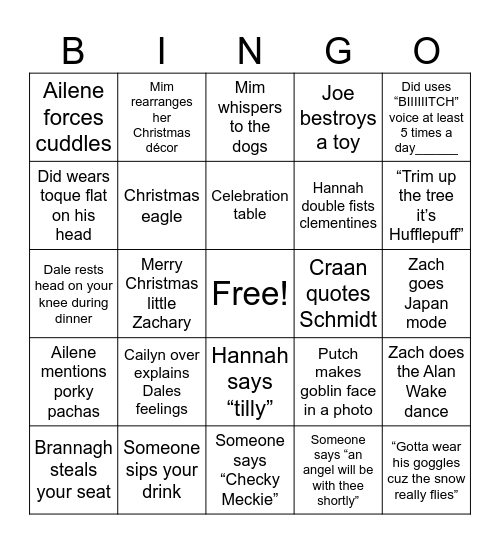 | B | I | N | G | O |
|---|---|---|---|---|
| Ailene forces cuddles | Mim rearranges her Christmas décor | Mim whispers to the dogs | Joe bestroys a toy | Did uses “BIIIIIITCH” voice at least 5 times a day______ |
| Did wears toque flat on his head | Christmas eagle | Celebration table | Hannah double fists clementines | “Trim up the tree it’s Hufflepuff” |
| Dale rests head on your knee during dinner | Merry Christmas little Zachary | Free! | Craan quotes Schmidt | Zach goes Japan mode |
| Ailene mentions porky pachas | Cailyn over explains Dales feelings | Hannah says “tilly” | Putch makes goblin face in a photo | Zach does the Alan Wake dance |
| Brannagh steals your seat | Someone sips your drink | Someone says “Checky Meckie” | Someone says “an angel will be with thee shortly” | “Gotta wear his goggles cuz the snow really flies” |